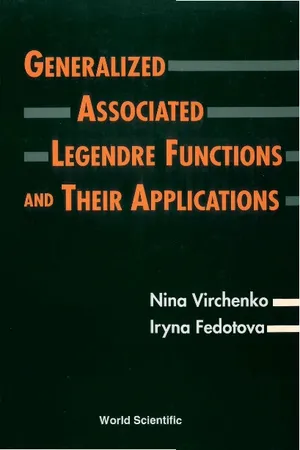 GENERALIZED ASSOCIATED LEGENDRE FUNCTIONS AND THEIR APPLICATIONS

Nina Virchenko
Iryna Fedotova

World Scientific